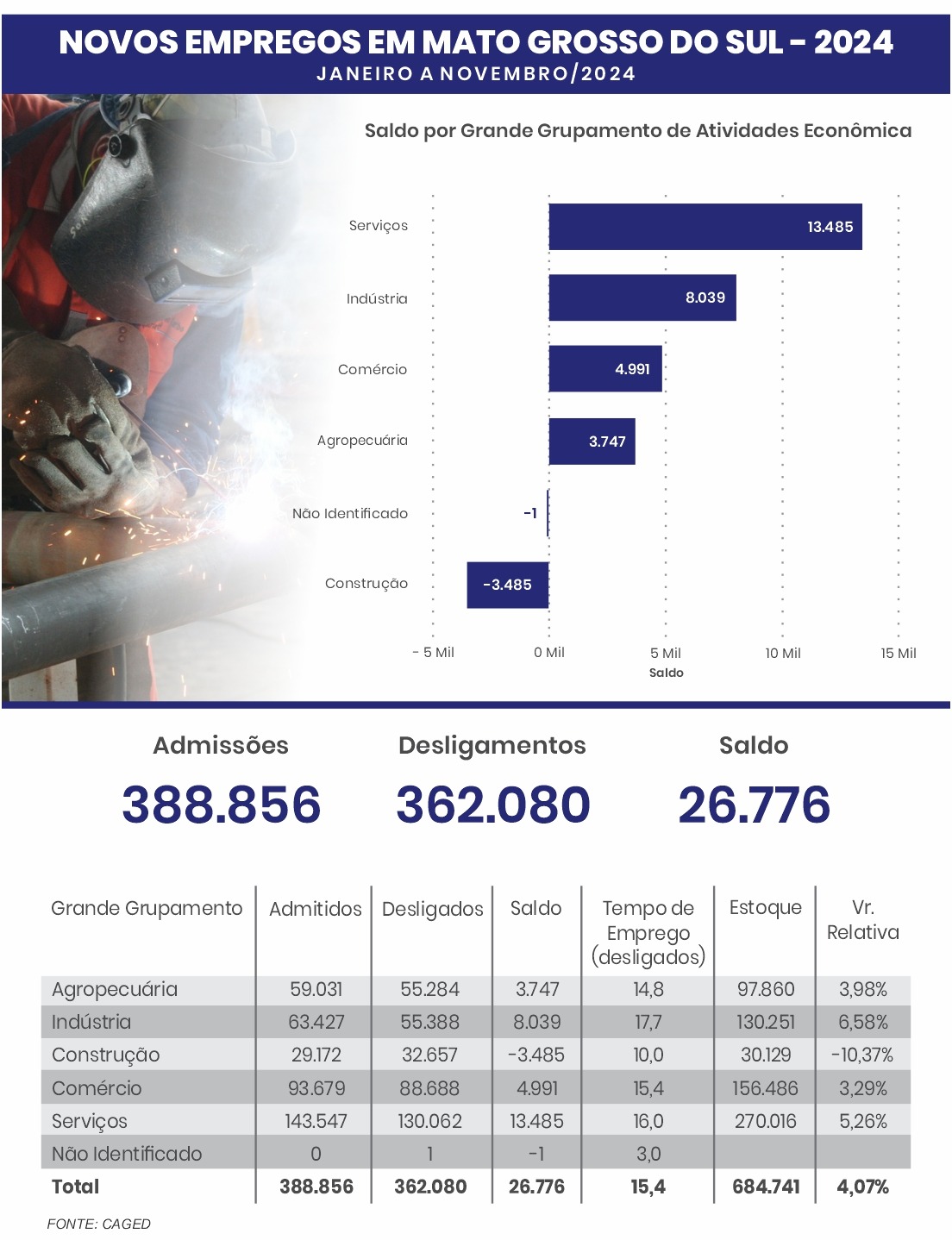 NOVOS EMPREGOS EM MATO GROSSO DO SUL - 2024
JANEIRO A NOVEMBRO/2024

Saldo por Grande Grupamento de Atividades Econômica

Serviços 13.485
Indústria 8.039
Comércio 4.991
Agropecuária 3.747
Não Identificado -1
Construção -3.485

- 5 Mil 0 Mil 5 Mil 10 Mil 15 Mil
Saldo

Admissões
388.856

Desligamentos
362.080

Saldo
26.776

| Grande Grupamento | Admitidos | Desligados | Saldo | Tempo de Emprego (desligados) | Estoque | Vr. Relativa |
|---|---|---|---|---|---|---|
| Agropecuária | 59.031 | 55.284 | 3.747 | 14,8 | 97.860 | 3,98% |
| Indústria | 63.427 | 55.388 | 8.039 | 17,7 | 130.251 | 6,58% |
| Construção | 29.172 | 32.657 | -3.485 | 10,0 | 30.129 | -10,37% |
| Comércio | 93.679 | 88.688 | 4.991 | 15,4 | 156.486 | 3,29% |
| Serviços | 143.547 | 130.062 | 13.485 | 16,0 | 270.016 | 5,26% |
| Não Identificado | 0 | 1 | -1 | 3,0 | | |
| Total | 388.856 | 362.080 | 26.776 | 15,4 | 684.741 | 4,07% |

FONTE: CAGED